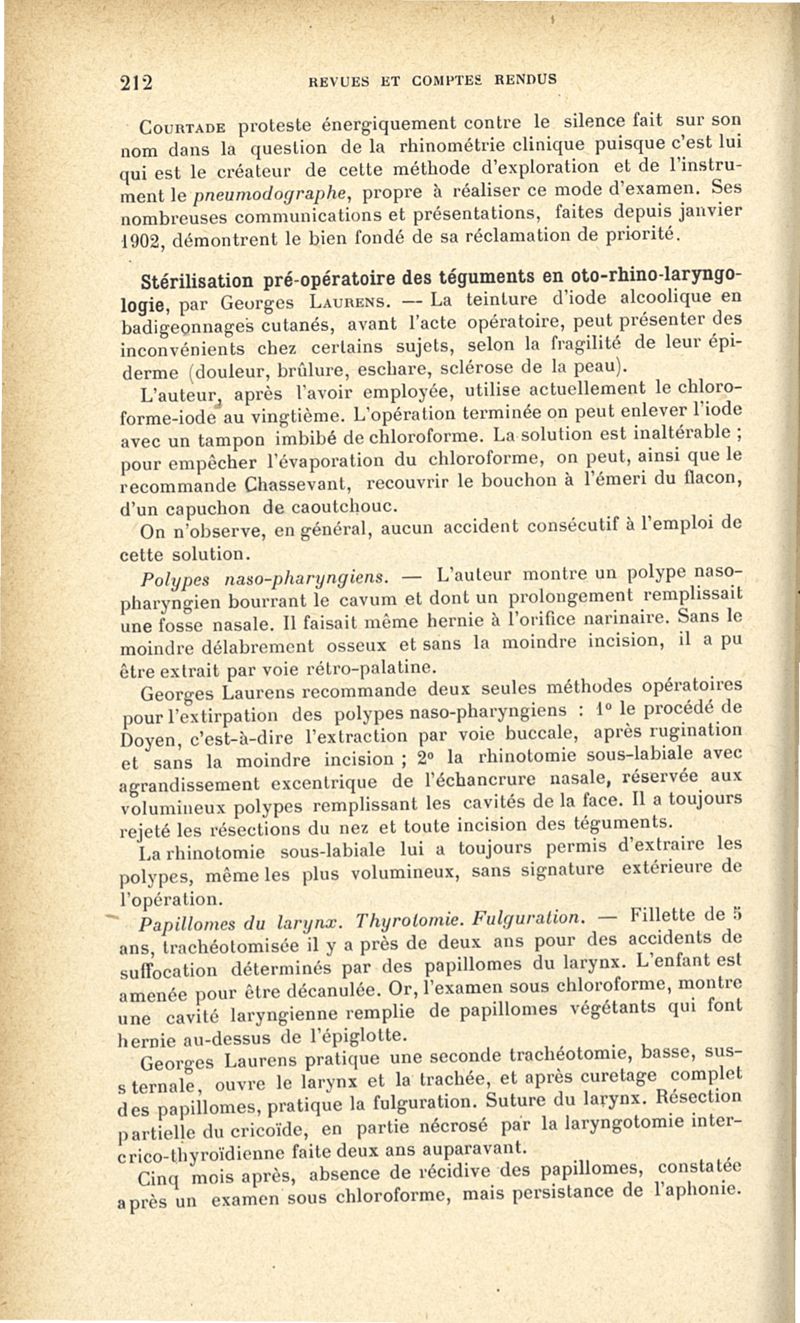 212 REVUES ET COMPTES RENDUS

Courtade proteste énergiquement contre le silence fait sur son nom dans la question de la rhinométrie clinique puisque c'est lui qui est le créateur de cette méthode d'exploration et de l'instrument le pneumodographe, propre à réaliser ce mode d'examen. Ses nombreuses communications et présentations, faites depuis janvier 1902, démontrent le bien fondé de sa réclamation de priorité.

Stérilisation pré-opératoire des téguments en oto-rhino-laryngologie, par Georges Laurens. — La teinture d'iode alcoolique en badigeonnages cutanés, avant l'acte opératoire, peut présenter des inconvénients chez certains sujets, selon la fragilité de leur épiderme (douleur, brûlure, eschare, sclérose de la peau).

L'auteur, après l'avoir employée, utilise actuellement le chloroforme-iode au vingtième. L'opération terminée on peut enlever l'iode avec un tampon imbibé de chloroforme. La solution est inaltérable ; pour empêcher l'évaporation du chloroforme, on peut, ainsi que le recommande Chassevant, recouvrir le bouchon à l'émeri du flacon, d'un capuchon de caoutchouc.

On n'observe, en général, aucun accident consécutif à l'emploi de cette solution.

Polypes naso-pharyngiens. — L'auteur montre un polype naso-pharyngien bourrant le cavum et dont un prolongement remplissait une fosse nasale. Il faisait même hernie à l'orifice narinaire. Sans le moindre délabrement osseux et sans la moindre incision, il a pu être extrait par voie rétro-palatine.

Georges Laurens recommande deux seules méthodes opératoires pour l'extirpation des polypes naso-pharyngiens : 1° le procédé de Doyen, c'est-à-dire l'extraction par voie buccale, après rugination et sans la moindre incision ; 2° la rhinotomie sous-labiale avec agrandissement excentrique de l'échancrure nasale, réservée aux volumineux polypes remplissant les cavités de la face. Il a toujours rejeté les résections du nez et toute incision des téguments.

La rhinotomie sous-labiale lui a toujours permis d'extraire les polypes, même les plus volumineux, sans signature extérieure de l'opération.

Papillomes du larynx. Thyrotomie. Fulguration. — Fillette de 5 ans, trachéotomisée il y a près de deux ans pour des accidents de suffocation déterminés par des papillomes du larynx. L'enfant est amenée pour être décanulée. Or, l'examen sous chloroforme, montre une cavité laryngienne remplie de papillomes végétants qui font hernie au-dessus de l'épiglotte.

Georges Laurens pratique une seconde trachéotomie, basse, sus-sternale, ouvre le larynx et la trachée, et après curetage complet des papillomes, pratique la fulguration. Suture du larynx. Résection partielle du cricoïde, en partie nécrosé par la laryngotomie inter-crico-thyroïdienne faite deux ans auparavant.

Cinq mois après, absence de récidive des papillomes, constatée après un examen sous chloroforme, mais persistance de l'aphonie.